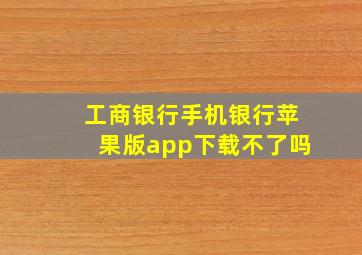 工商银行手机银行苹果版app下载不了吗